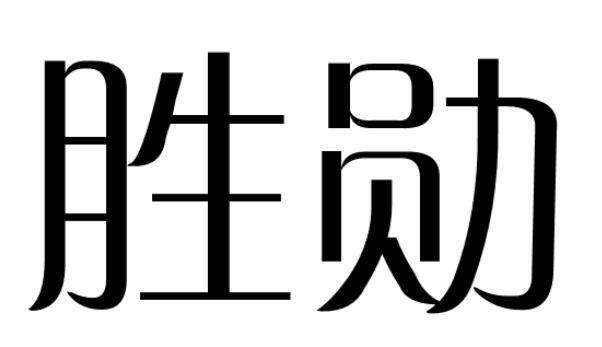 胜勋